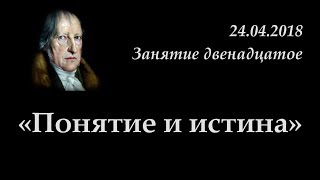 24.04.2018
Занятие двенадцатое

«Понятие и истина»